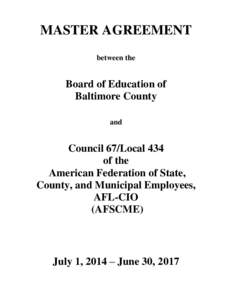 MASTER AGREEMENT

between the

Board of Education of
Baltimore County

and

Council 67/Local 434
of the
American Federation of State,
County, and Municipal Employees,
AFL-CIO
(AFSCME)

July 1, 2014 – June 30, 2017